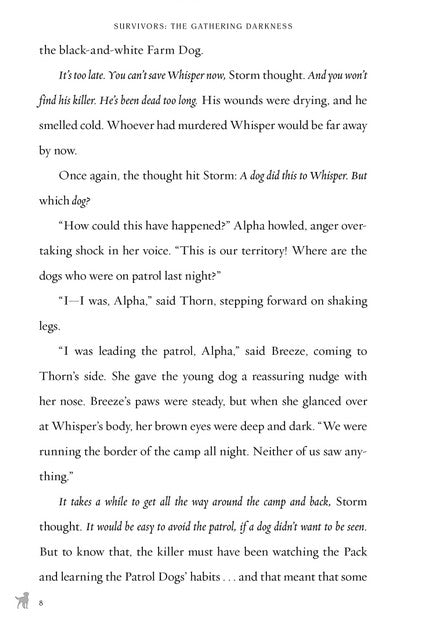 SURVIVORS: THE GATHERING DARKNESS

the black-and-white Farm Dog.

It's too late. You can't save Whisper now, Storm thought. And you won't find his killer. He's been dead too long. His wounds were drying, and he smelled cold. Whoever had murdered Whisper would be far away by now.

Once again, the thought hit Storm: A dog did this to Whisper. But which dog?

"How could this have happened?" Alpha howled, anger overtaking shock in her voice. "This is our territory! Where are the dogs who were on patrol last night?"

"I—I was, Alpha," said Thorn, stepping forward on shaking legs.

"I was leading the patrol, Alpha," said Breeze, coming to Thorn's side. She gave the young dog a reassuring nudge with her nose. Breeze's paws were steady, but when she glanced over at Whisper's body, her brown eyes were deep and dark. "We were running the border of the camp all night. Neither of us saw anything."

It takes a while to get all the way around the camp and back, Storm thought. It would be easy to avoid the patrol, if a dog didn't want to be seen. But to know that, the killer must have been watching the Pack and learning the Patrol Dogs' habits . . . and that meant that some

8